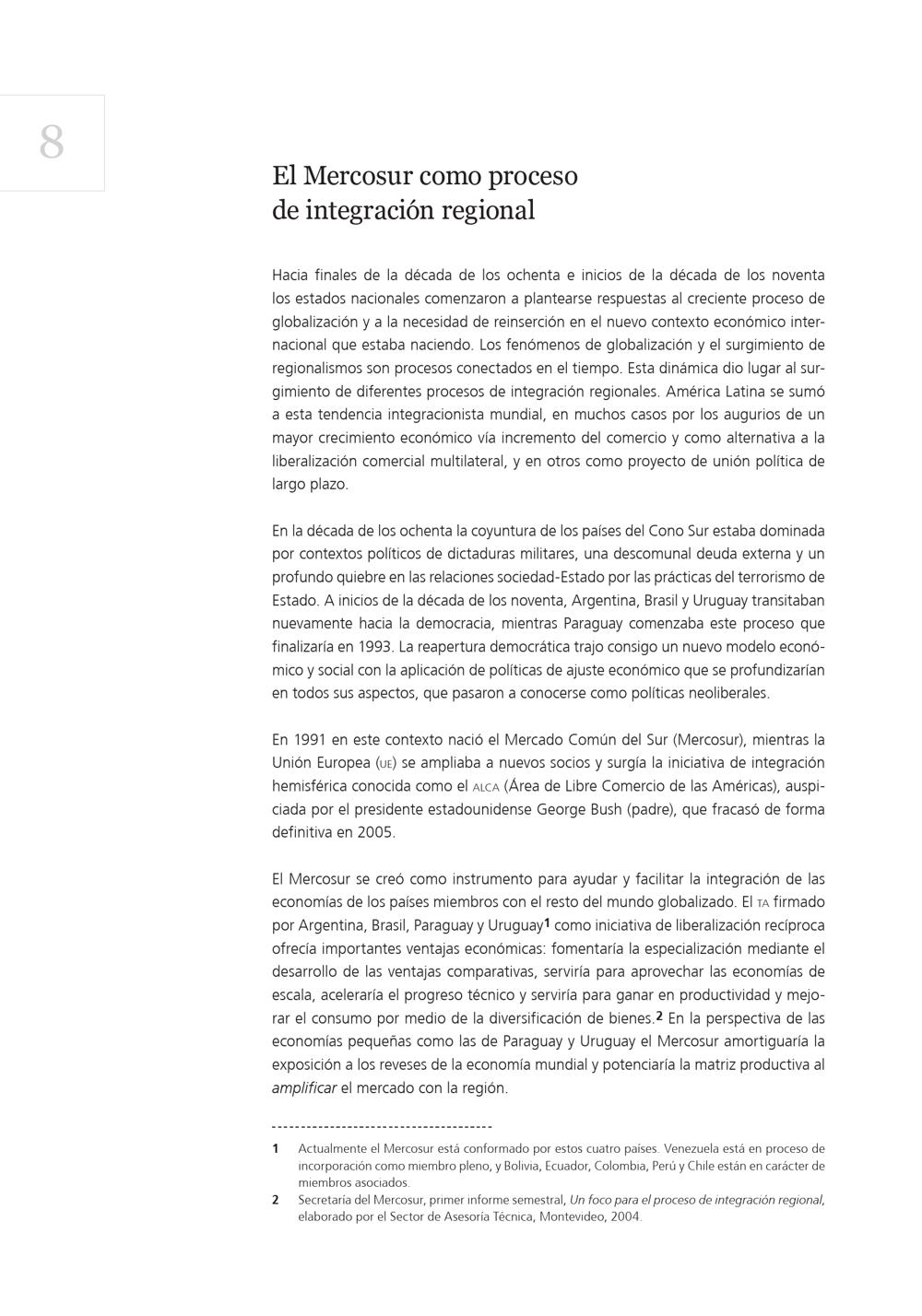 8

El Mercosur como proceso de integración regional

Hacia finales de la década de los ochenta e inicios de la década de los noventa los estados nacionales comenzaron a plantearse respuestas al creciente proceso de globalización y a la necesidad de reinserción en el nuevo contexto económico internacional que estaba naciendo. Los fenómenos de globalización y el surgimiento de regionalismos son procesos conectados en el tiempo. Esta dinámica dio lugar al surgimiento de diferentes procesos de integración regionales. América Latina se sumó a esta tendencia integracionista mundial, en muchos casos por los augurios de un mayor crecimiento económico vía incremento del comercio y como alternativa a la liberalización comercial multilateral, y en otros como proyecto de unión política de largo plazo.

En la década de los ochenta la coyuntura de los países del Cono Sur estaba dominada por contextos políticos de dictaduras militares, una descomunal deuda externa y un profundo quiebre en las relaciones sociedad-Estado por las prácticas del terrorismo de Estado. A inicios de la década de los noventa, Argentina, Brasil y Uruguay transitaban nuevamente hacia la democracia, mientras Paraguay comenzaba este proceso que finalizaría en 1993. La reapertura democrática trajo consigo un nuevo modelo económico y social con la aplicación de políticas de ajuste económico que se profundizarían en todos sus aspectos, que pasaron a conocerse como políticas neoliberales.

En 1991 en este contexto nació el Mercado Común del Sur (Mercosur), mientras la Unión Europea (UE) se ampliaba a nuevos socios y surgía la iniciativa de integración hemisférica conocida como el ALCA (Área de Libre Comercio de las Américas), auspiciada por el presidente estadounidense George Bush (padre), que fracasó de forma definitiva en 2005.

El Mercosur se creó como instrumento para ayudar y facilitar la integración de las economías de los países miembros con el resto del mundo globalizado. El TA firmado por Argentina, Brasil, Paraguay y Uruguay1 como iniciativa de liberalización recíproca ofrecía importantes ventajas económicas: fomentaría la especialización mediante el desarrollo de las ventajas comparativas, serviría para aprovechar las economías de escala, aceleraría el progreso técnico y serviría para ganar en productividad y mejorar el consumo por medio de la diversificación de bienes.2 En la perspectiva de las economías pequeñas como las de Paraguay y Uruguay el Mercosur amortiguaría la exposición a los reveses de la economía mundial y potenciaría la matriz productiva al amplificar el mercado con la región.

1 Actualmente el Mercosur está conformado por estos cuatro países. Venezuela está en proceso de incorporación como miembro pleno, y Bolivia, Ecuador, Colombia, Perú y Chile están en carácter de miembros asociados.
2 Secretaría del Mercosur, primer informe semestral, Un foco para el proceso de integración regional, elaborado por el Sector de Asesoría Técnica, Montevideo, 2004.